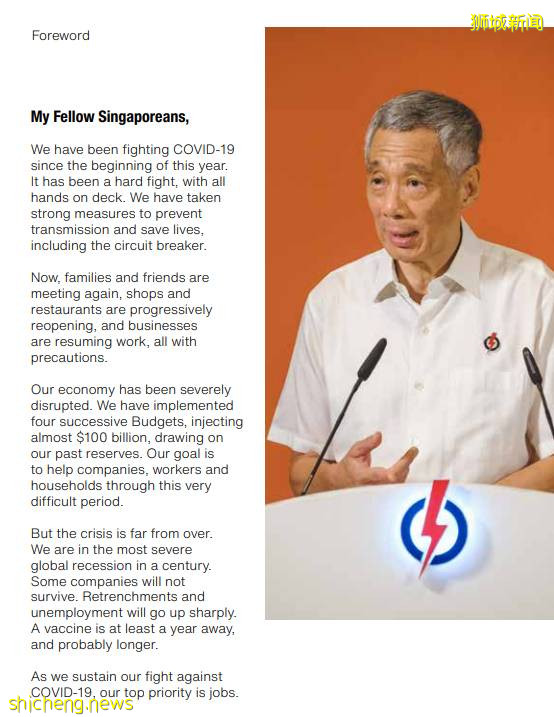 Foreword

My Fellow Singaporeans,

We have been fighting COVID-19 since the beginning of this year. It has been a hard fight, with all hands on deck. We have taken strong measures to prevent transmission and save lives, including the circuit breaker.

Now, families and friends are meeting again, shops and restaurants are progressively reopening, and businesses are resuming work, all with precautions.

Our economy has been severely disrupted. We have implemented four successive Budgets, injecting almost $100 billion, drawing on our past reserves. Our goal is to help companies, workers and households through this very difficult period.

But the crisis is far from over. We are in the most severe global recession in a century. Some companies will not survive. Retrenchments and unemployment will go up sharply. A vaccine is at least a year away, and probably longer.

As we sustain our fight against COVID-19, our top priority is jobs.

狮城新闻

shicheng.news